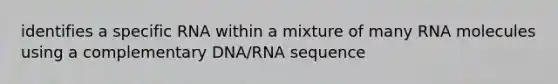 identifies a specific RNA within a mixture of many RNA molecules using a complementary DNA/RNA sequence